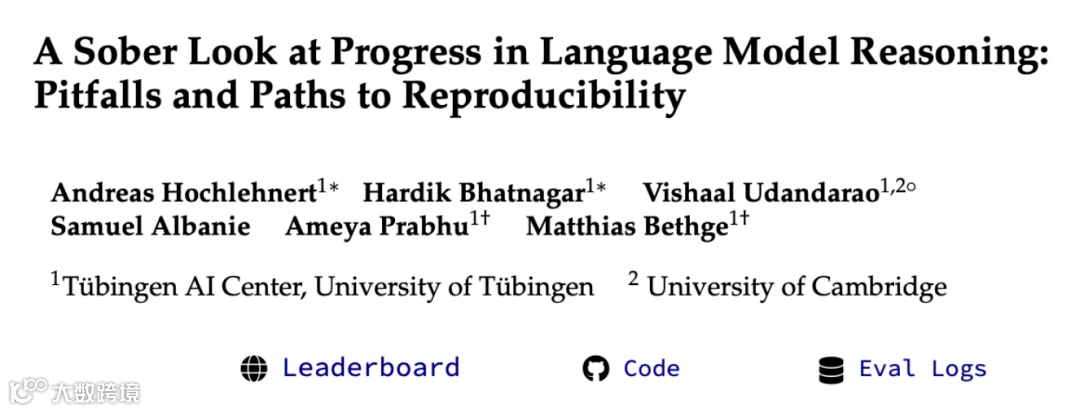 A Sober Look at Progress in Language Model Reasoning: Pitfalls and Paths to Reproducibility

Andreas Hochlehnert$^{1*}$ Hardik Bhatnagar$^{1*}$ Vishaal Udandarao$^{1,2\circ}$
Samuel Albanie Ameya Prabhu$^{1\dagger}$ Matthias Bethge$^{1\dagger}$

$^{1}$Tübingen AI Center, University of Tübingen $^{2}$ University of Cambridge

Leaderboard Code Eval Logs

大数跨境